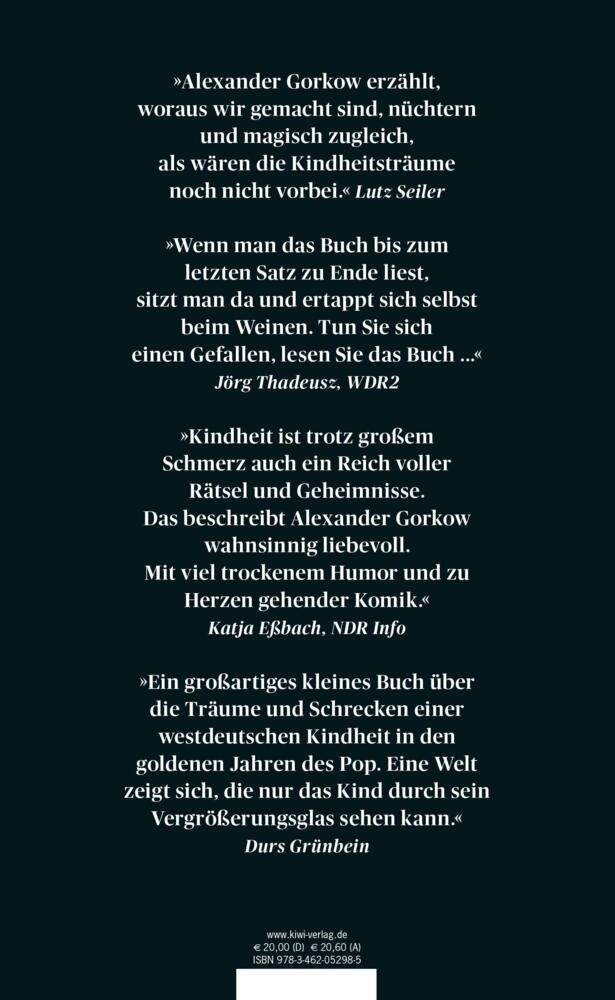 »Alexander Gorkow erzählt, woraus wir gemacht sind, nüchtern und magisch zugleich, als wären die Kindheitsträume noch nicht vorbei.« Lutz Seiler

»Wenn man das Buch bis zum letzten Satz zu Ende liest, sitzt man da und ertappt sich selbst beim Weinen. Tun Sie sich einen Gefallen, lesen Sie das Buch ...« Jörg Thadeusz, WDR2

»Kindheit ist trotz großem Schmerz auch ein Reich voller Rätsel und Geheimnisse. Das beschreibt Alexander Gorkow wahnsinnig liebevoll. Mit viel trockenem Humor und zu Herzen gehender Komik.« Katja Eßbach, NDR Info

»Ein großartiges kleines Buch über die Träume und Schrecken einer westdeutschen Kindheit in den goldenen Jahren des Pop. Eine Welt zeigt sich, die nur das Kind durch sein Vergrößerungsglas sehen kann.« Durs Grünbein

www.kiwi-verlag.de
€ 20,00 (D) € 20,60 (A)
ISBN 978-3-462-05298-5